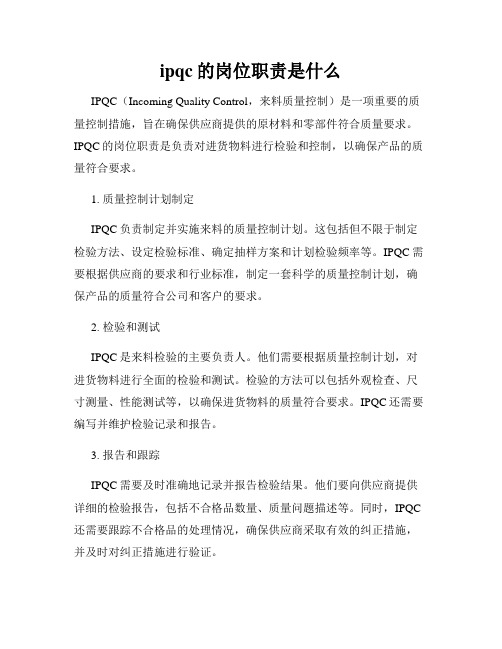 ipqc 的岗位职责是什么

IPQC（Incoming Quality Control，来料质量控制）是一项重要的质量控制措施，旨在确保供应商提供的原材料和零部件符合质量要求。IPQC 的岗位职责是负责对进货物料进行检验和控制，以确保产品的质量符合要求。

1. 质量控制计划制定

IPQC 负责制定并实施来料的质量控制计划。这包括但不限于制定检验方法、设定检验标准、确定抽样方案和计划检验频率等。IPQC 需要根据供应商的要求和行业标准，制定一套科学的质量控制计划，确保产品的质量符合公司和客户的要求。

2. 检验和测试

IPQC 是来料检验的主要负责人。他们需要根据质量控制计划，对进货物料进行全面的检验和测试。检验的方法可以包括外观检查、尺寸测量、性能测试等，以确保进货物料的质量符合要求。IPQC 还需要编写并维护检验记录和报告。

3. 报告和跟踪

IPQC 需要及时准确地记录并报告检验结果。他们要向供应商提供详细的检验报告，包括不合格品数量、质量问题描述等。同时，IPQC 还需要跟踪不合格品的处理情况，确保供应商采取有效的纠正措施，并及时对纠正措施进行验证。